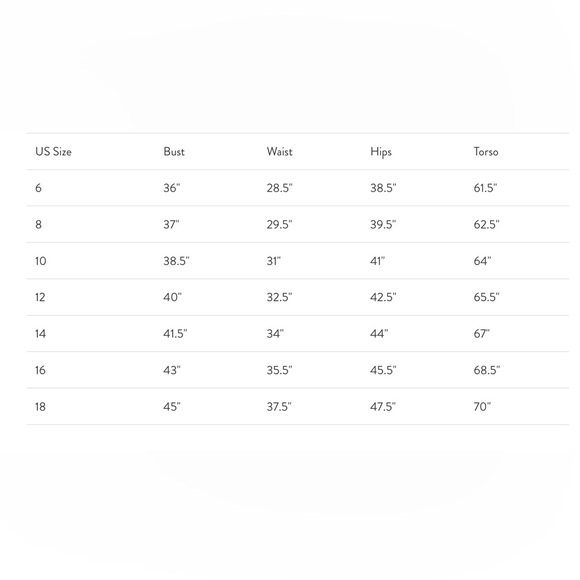 | US Size | Bust | Waist | Hips | Torso |
|---|---|---|---|---|
| 6 | 36" | 28.5" | 38.5" | 61.5" |
| 8 | 37" | 29.5" | 39.5" | 62.5" |
| 10 | 38.5" | 31" | 41" | 64" |
| 12 | 40" | 32.5" | 42.5" | 65.5" |
| 14 | 41.5" | 34" | 44" | 67" |
| 16 | 43" | 35.5" | 45.5" | 68.5" |
| 18 | 45" | 37.5" | 47.5" | 70" |